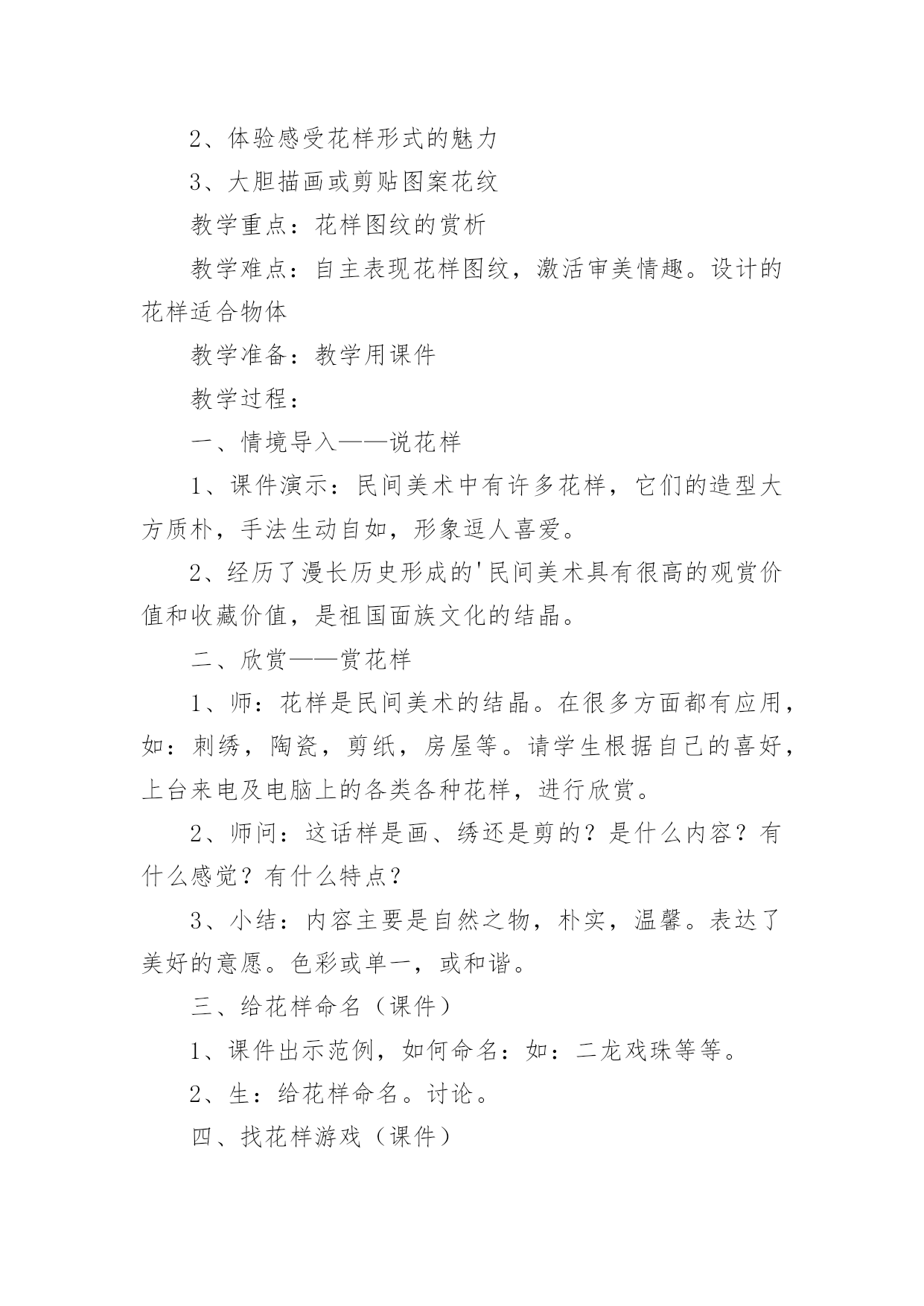 2、体验感受花样形式的魅力

3、大胆描画或剪贴图案花纹

教学重点：花样图纹的赏析

教学难点：自主表现花样图纹，激活审美情趣。设计的花样适合物体

教学准备：教学用课件

教学过程：

一、情境导入——说花样

1、课件演示：民间美术中有许多花样，它们的造型大方质朴，手法生动自如，形象逗人喜爱。

2、经历了漫长历史形成的'民间美术具有很高的观赏价值和收藏价值，是祖国面族文化的结晶。

二、欣赏——赏花样

1、师：花样是民间美术的结晶。在很多方面都有应用，如：刺绣，陶瓷，剪纸，房屋等。请学生根据自己的喜好，上台来电及电脑上的各类各种花样，进行欣赏。

2、师问：这话样是画、绣还是剪的？是什么内容？有什么感觉？有什么特点？

3、小结：内容主要是自然之物，朴实，温馨。表达了美好的意愿。色彩或单一，或和谐。

三、给花样命名（课件）

1、课件出示范例，如何命名：如：二龙戏珠等等。

2、生：给花样命名。讨论。

四、找花样游戏（课件）